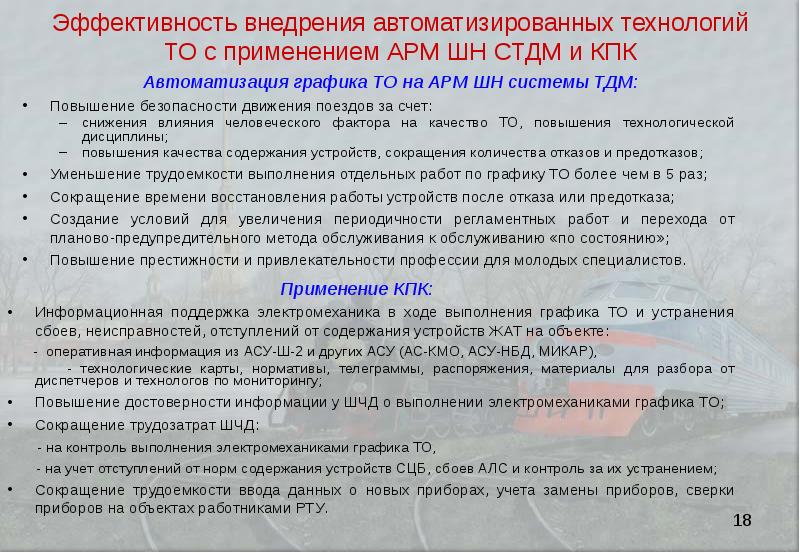 Эффективность внедрения автоматизированных технологий ТО с применением АРМ ШН СТДМ и КПК

Автоматизация графика ТО на АРМ ШН системы ТДМ:

• Повышение безопасности движения поездов за счет:
– снижения влияния человеческого фактора на качество ТО, повышения технологической дисциплины;
– повышения качества содержания устройств, сокращения количества отказов и предотказов;
• Уменьшение трудоемкости выполнения отдельных работ по графику ТО более чем в 5 раз;
• Сокращение времени восстановления работы устройств после отказа или предотказа;
• Создание условий для увеличения периодичности регламентных работ и перехода от планово-предупредительного метода обслуживания к обслуживанию «по состоянию»;
• Повышение престижности и привлекательности профессии для молодых специалистов.

Применение КПК:

• Информационная поддержка электромеханика в ходе выполнения графика ТО и устранения сбоев, неисправностей, отступлений от содержания устройств ЖАТ на объекте:
- оперативная информация из АСУ-Ш-2 и других АСУ (АС-КМО, АСУ-НБД, МИКАР),
- технологические карты, нормативы, телеграммы, распоряжения, материалы для разбора от диспетчеров и технологов по мониторингу;
• Повышение достоверности информации у ШЧД о выполнении электромеханиками графика ТО;
• Сокращение трудозатрат ШЧД:
- на контроль выполнения электромеханиками графика ТО,
- на учет отступлений от норм содержания устройств СЦБ, сбоев АЛС и контроль за их устранением;
• Сокращение трудоемкости ввода данных о новых приборах, учета замены приборов, сверки приборов на объектах работниками РТУ.

18